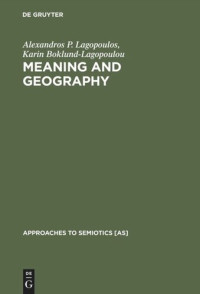 DE GRUYTER

Alexandros P. Lagopoulos, Karin Boklund-Lagopoulou

MEANING AND GEOGRAPHY

APPROACHES TO SEMIOTICS [AS]

DE G